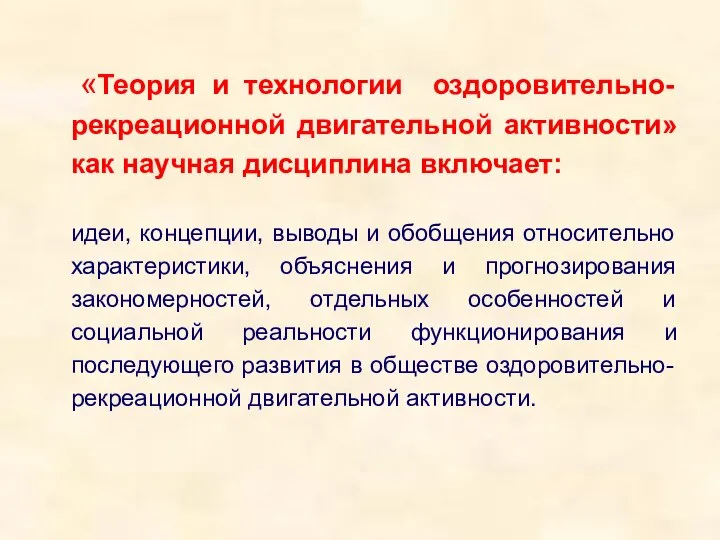 «Теория и технологии оздоровительно-рекреационной двигательной активности» как научная дисциплина включает:

идеи, концепции, выводы и обобщения относительно характеристики, объяснения и прогнозирования закономерностей, отдельных особенностей и социальной реальности функционирования и последующего развития в обществе оздоровительно-рекреационной двигательной активности.